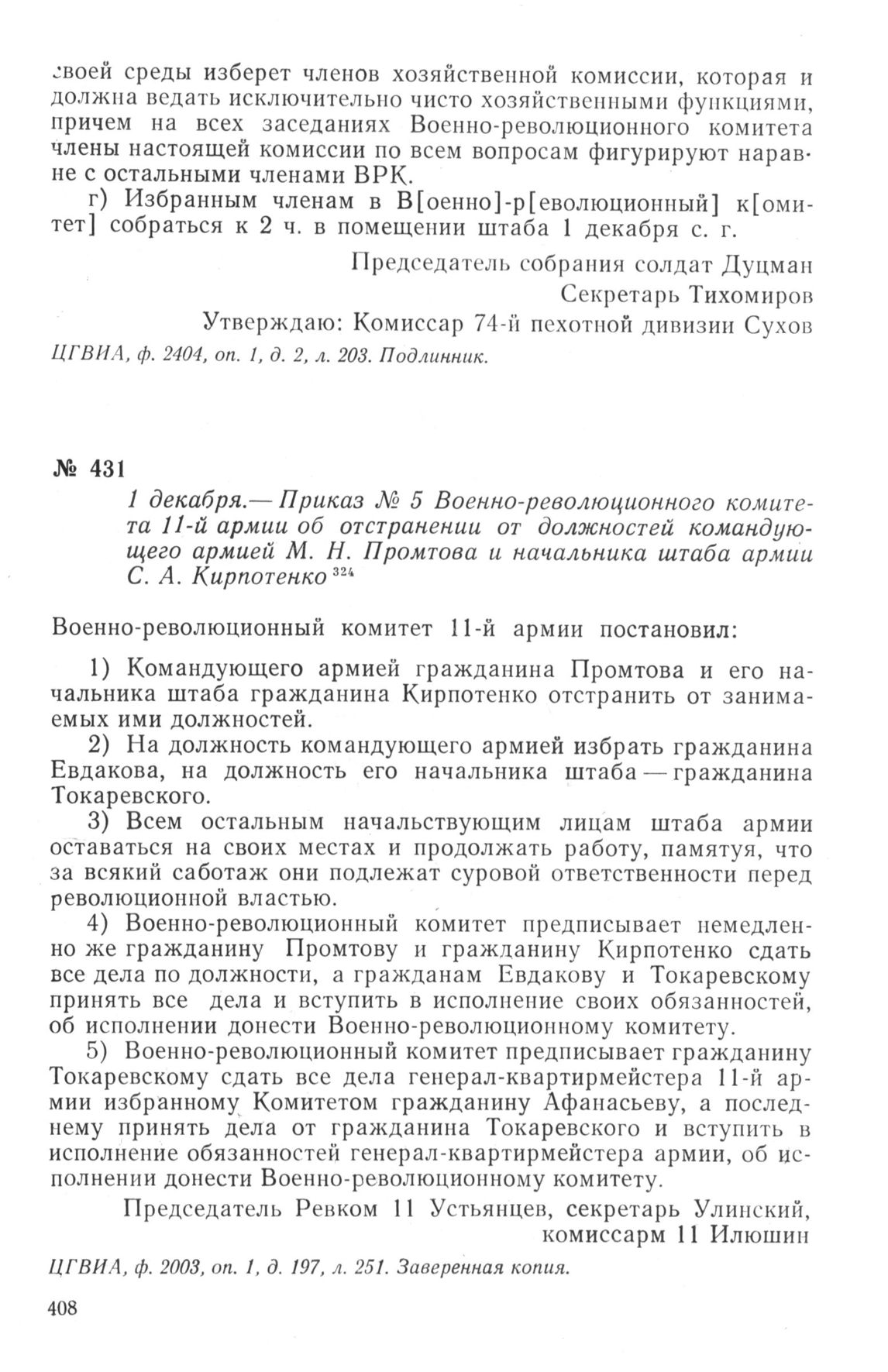 своей среды изберет членов хозяйственной комиссии, которая и должна ведать исключительно чисто хозяйственными функциями, причем на всех заседаниях Военно-революционного комитета члены настоящей комиссии по всем вопросам фигурируют наравне с остальными членами ВРК.

г) Избранным членам в В[оенно]-р[еволюционный] к[омитет] собраться к 2 ч. в помещении штаба 1 декабря с. г.

Председатель собрания солдат Дуцман
Секретарь Тихомиров
Утверждаю: Комиссар 74-й пехотной дивизии Сухов

ЦГВИА, ф. 2404, оп. 1, д. 2, л. 203. Подлинник.

№ 431

1 декабря.— Приказ № 5 Военно-революционного комитета 11-й армии об отстранении от должностей командующего армией М. Н. Промтова и начальника штаба армии С. А. Кирпотенко $^{324}$

Военно-революционный комитет 11-й армии постановил:

1) Командующего армией гражданина Промтова и его начальника штаба гражданина Кирпотенко отстранить от занимаемых ими должностей.

2) На должность командующего армией избрать гражданина Евдакова, на должность его начальника штаба — гражданина Токаревского.

3) Всем остальным начальствующим лицам штаба армии оставаться на своих местах и продолжать работу, памятуя, что за всякий саботаж они подлежат суровой ответственности перед революционной властью.

4) Военно-революционный комитет предписывает немедленно же гражданину Промтову и гражданину Кирпотенко сдать все дела по должности, а гражданам Евдакову и Токаревскому принять все дела и вступить в исполнение своих обязанностей, об исполнении донести Военно-революционному комитету.

5) Военно-революционный комитет предписывает гражданину Токаревскому сдать все дела генерал-квартирмейстера 11-й армии избранному Комитетом гражданину Афанасьеву, а последнему принять дела от гражданина Токаревского и вступить в исполнение обязанностей генерал-квартирмейстера армии, об исполнении донести Военно-революционному комитету.

Председатель Ревком 11 Устьянцев, секретарь Улинский,
комиссарм 11 Илюшин

ЦГВИА, ф. 2003, оп. 1, д. 197, л. 251. Заверенная копия.

408